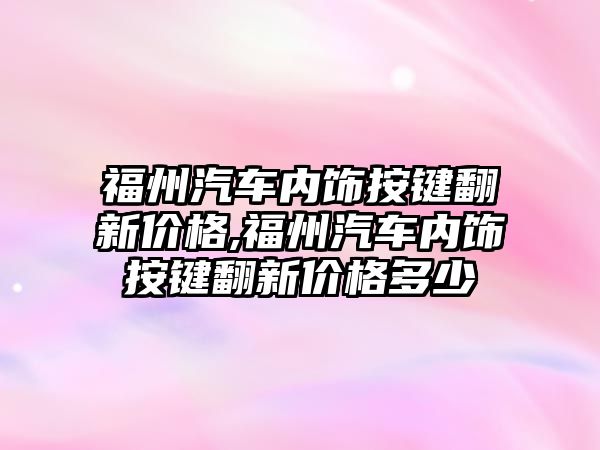 福州汽车内饰按键翻新价格,福州汽车内饰按键翻新价格多少